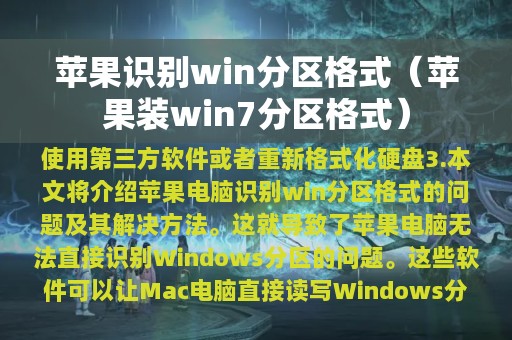 苹果识别win分区格式（苹果装win7分区格式）

使用第三方软件或者重新格式化硬盘3.本文将介绍苹果电脑识别win分区格式的问题及其解决方法。这就导致了苹果电脑无法直接识别Windows分区的问题。这些软件可以让Mac电脑直接读写Windows分